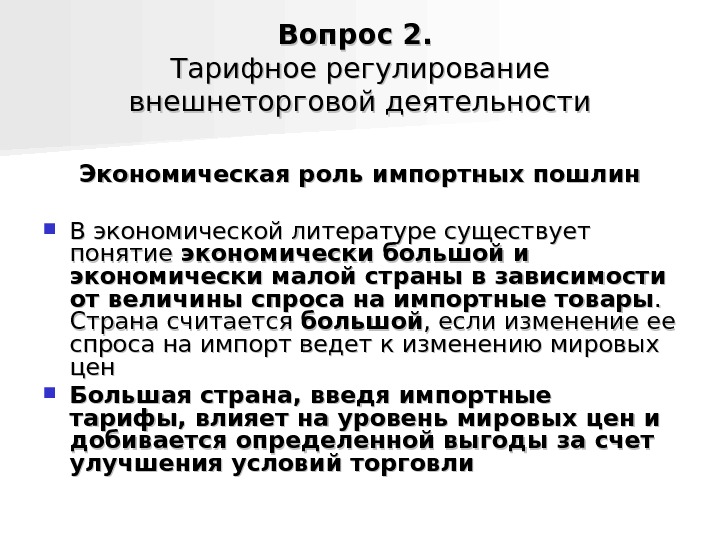 Вопрос 2.
Тарифное регулирование внешнеторговой деятельности

Экономическая роль импортных пошлин

В экономической литературе существует понятие экономически большой и экономически малой страны в зависимости от величины спроса на импортные товары. Страна считается большой, если изменение ее спроса на импорт ведет к изменению мировых цен

Большая страна, введя импортные тарифы, влияет на уровень мировых цен и добивается определенной выгоды за счет улучшения условий торговли